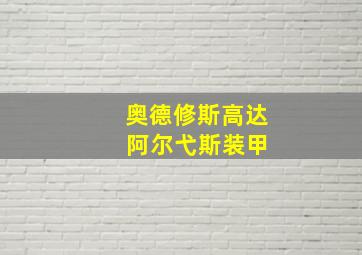 奥德修斯高达
阿尔弋斯装甲